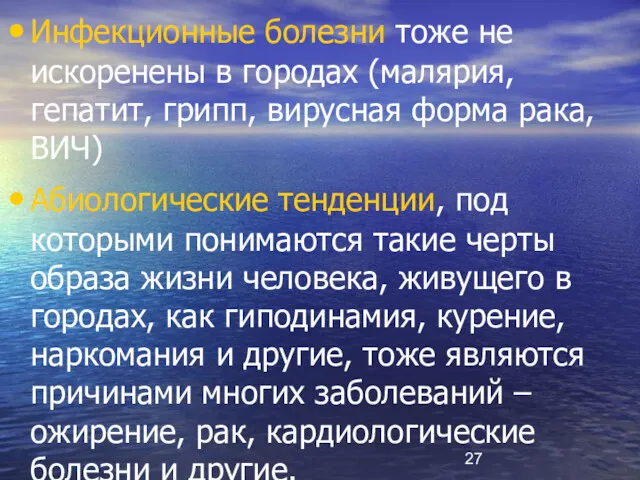 • Инфекционные болезни тоже не искоренены в городах (малярия, гепатит, грипп, вирусная форма рака, ВИЧ)

• Абиологические тенденции, под которыми понимаются такие черты образа жизни человека, живущего в городах, как гиподинамия, курение, наркомания и другие, тоже являются причинами многих заболеваний – ожирение, рак, кардиологические болезни и другие.

27